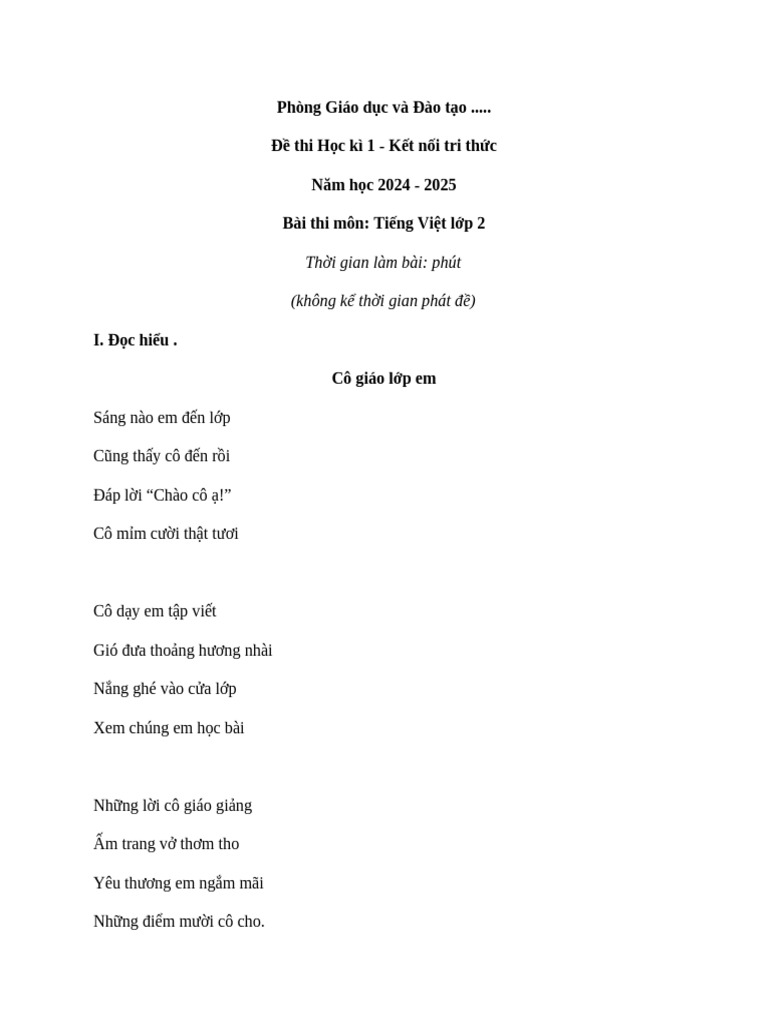 Phòng Giáo dục và Đào tạo .....

Đề thi Học kì 1 - Kết nối tri thức

Năm học 2024 - 2025

Bài thi môn: Tiếng Việt lớp 2

Thời gian làm bài: phút

(không kể thời gian phát đề)

I. Đọc hiểu .

Cô giáo lớp em

Sáng nào em đến lớp

Cũng thấy cô đến rồi

Đáp lời “Chào cô ạ!”

Cô mỉm cười thật tươi

Cô dạy em tập viết

Gió đưa thoảng hương nhài

Nắng ghé vào cửa lớp

Xem chúng em học bài

Những lời cô giáo giảng

Ấm trang vở thơm tho

Yêu thương em ngắm mãi

Những điểm mười cô cho.